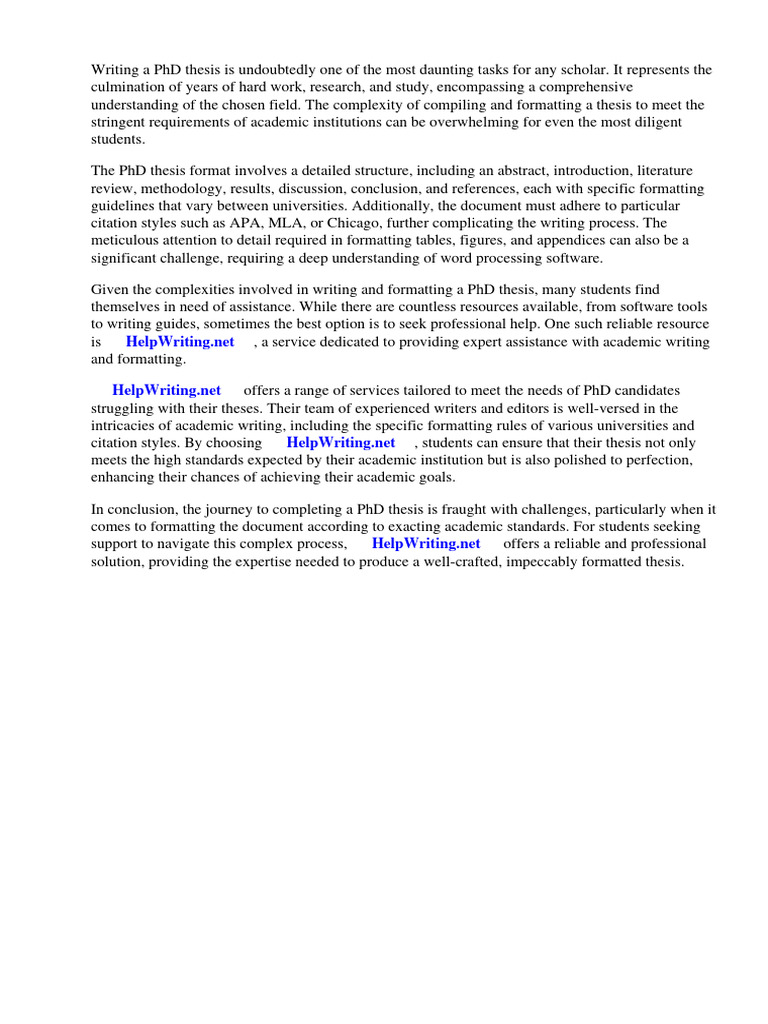 Writing a PhD thesis is undoubtedly one of the most daunting tasks for any scholar. It represents the culmination of years of hard work, research, and study, encompassing a comprehensive understanding of the chosen field. The complexity of compiling and formatting a thesis to meet the stringent requirements of academic institutions can be overwhelming for even the most diligent students.

The PhD thesis format involves a detailed structure, including an abstract, introduction, literature review, methodology, results, discussion, conclusion, and references, each with specific formatting guidelines that vary between universities. Additionally, the document must adhere to particular citation styles such as APA, MLA, or Chicago, further complicating the writing process. The meticulous attention to detail required in formatting tables, figures, and appendices can also be a significant challenge, requiring a deep understanding of word processing software.

Given the complexities involved in writing and formatting a PhD thesis, many students find themselves in need of assistance. While there are countless resources available, from software tools to writing guides, sometimes the best option is to seek professional help. One such reliable resource is HelpWriting.net , a service dedicated to providing expert assistance with academic writing and formatting.

HelpWriting.net offers a range of services tailored to meet the needs of PhD candidates struggling with their theses. Their team of experienced writers and editors is well-versed in the intricacies of academic writing, including the specific formatting rules of various universities and citation styles. By choosing HelpWriting.net , students can ensure that their thesis not only meets the high standards expected by their academic institution but is also polished to perfection, enhancing their chances of achieving their academic goals.

In conclusion, the journey to completing a PhD thesis is fraught with challenges, particularly when it comes to formatting the document according to exacting academic standards. For students seeking support to navigate this complex process, HelpWriting.net offers a reliable and professional solution, providing the expertise needed to produce a well-crafted, impeccably formatted thesis.